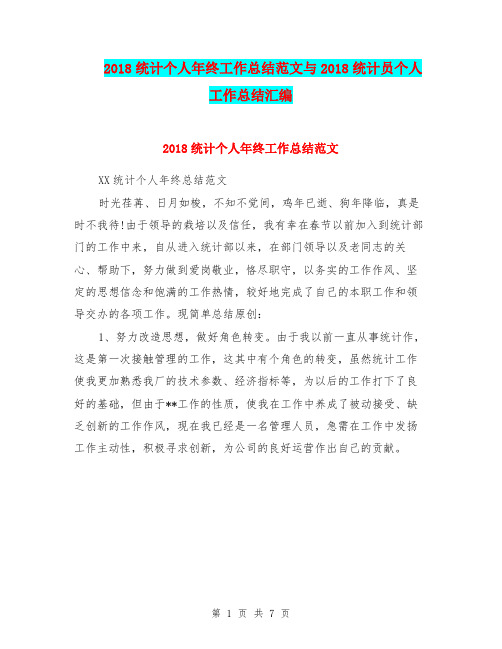 2018统计个人年终工作总结范文与2018统计员个人工作总结汇编

2018统计个人年终工作总结范文

XX统计个人年终总结范文

时光荏苒、日月如梭，不知不觉间，鸡年已逝、狗年降临，真是时不我待!由于领导的栽培以及信任，我有幸在春节以前加入到统计部门的工作中来，自从进入统计部以来，在部门领导以及老同志的关心、帮助下，努力做到爱岗敬业，恪尽职守，以务实的工作作风、坚定的思想信念和饱满的工作热情，较好地完成了自己的本职工作和领导交办的各项工作。现简单总结原创：

1、努力改造思想，做好角色转变。由于我以前一直从事统计作，这是第一次接触管理的工作，这其中有个角色的转变，虽然统计工作使我更加熟悉我厂的技术参数、经济指标等，为以后的工作打下了良好的基础，但由于**工作的性质，使我在工作中养成了被动接受、缺乏创新的工作作风，现在我已经是一名管理人员，急需在工作中发扬工作主动性，积极寻求创新，为公司的良好运营作出自己的贡献。

第 1 页 共 7 页